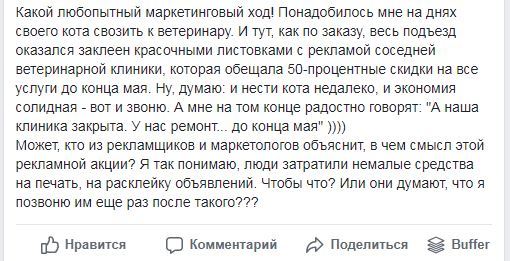 Какой любопытный маркетинговый ход! Понадобилось мне на днях своего кота свозить к ветеринару. И тут, как по заказу, весь подъезд оказался заклеен красочными листовками с рекламой соседней ветеринарной клиники, которая обещала 50-процентные скидки на все услуги до конца мая. Ну, думаю: и нести кота недалеко, и экономия солидная - вот и звоню. А мне на том конце радостно говорят: "А наша клиника закрыта. У нас ремонт... до конца мая" ))))
Может, кто из рекламщиков и маркетологов объяснит, в чем смысл этой рекламной акции? Я так понимаю, люди затратили немалые средства на печать, на расклейку объявлений. Чтобы что? Или они думают, что я позвоню им еще раз после такого???

Нравится Комментарий Поделиться Buffer